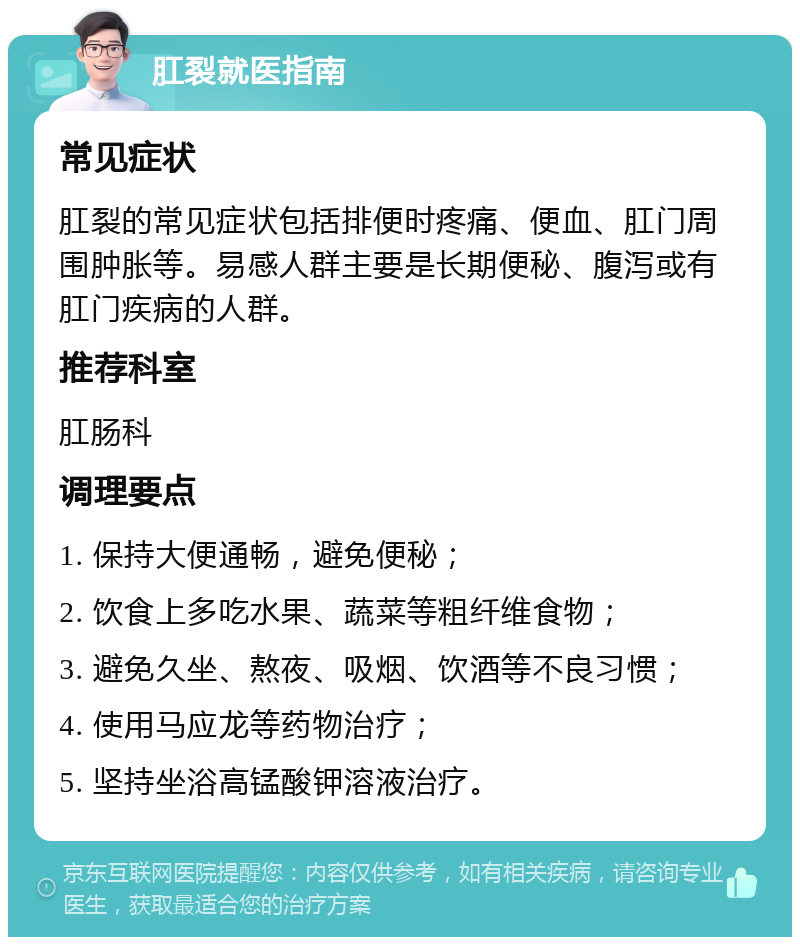 肛裂就医指南

常见症状

肛裂的常见症状包括排便时疼痛、便血、肛门周围肿胀等。易感人群主要是长期便秘、腹泻或有肛门疾病的人群。

推荐科室

肛肠科

调理要点

1. 保持大便通畅，避免便秘；

2. 饮食上多吃水果、蔬菜等粗纤维食物；

3. 避免久坐、熬夜、吸烟、饮酒等不良习惯；

4. 使用马应龙等药物治疗；

5. 坚持坐浴高锰酸钾溶液治疗。

京东互联网医院提醒您：内容仅供参考，如有相关疾病，请咨询专业医生，获取最适合您的治疗方案